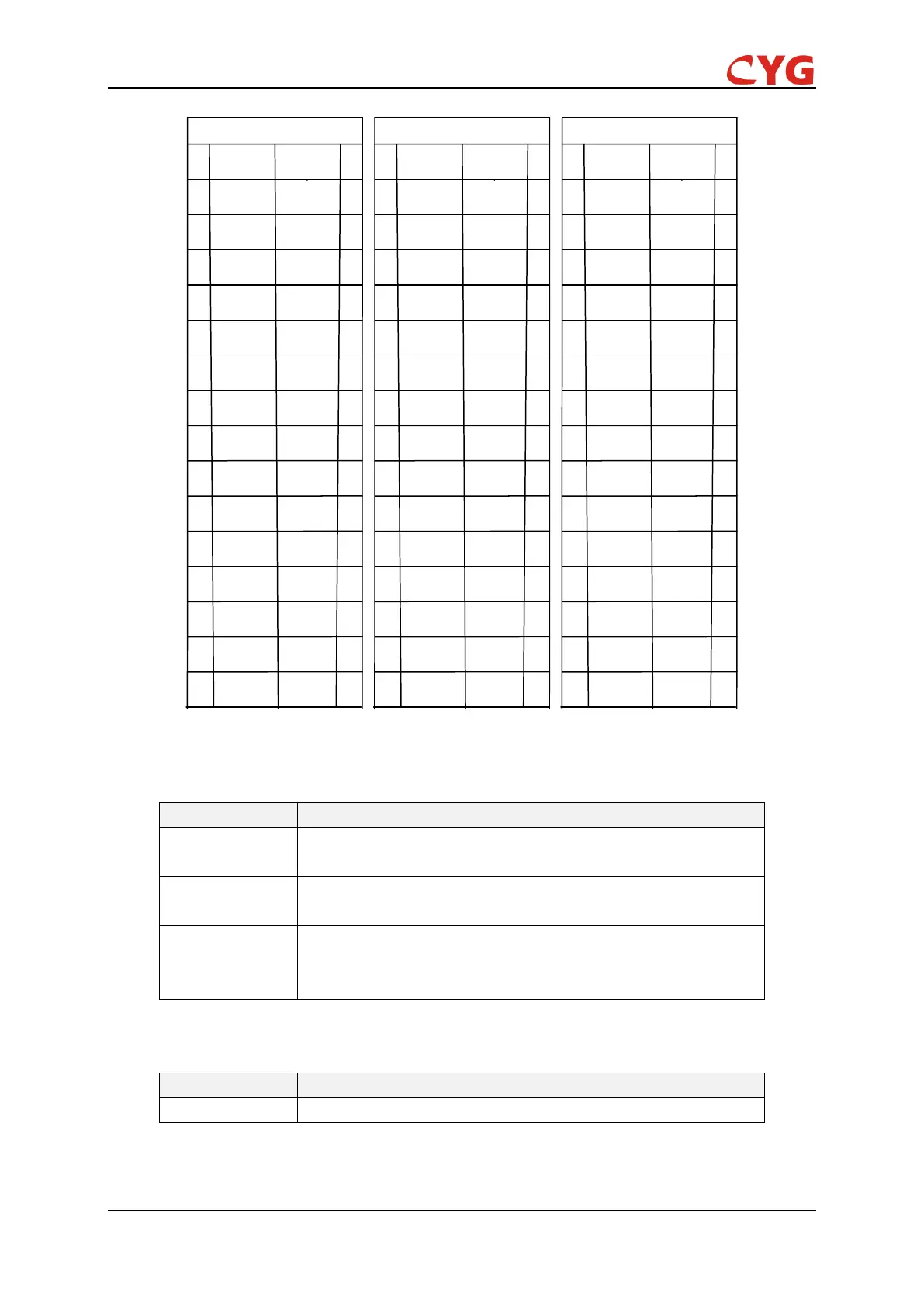 CYG